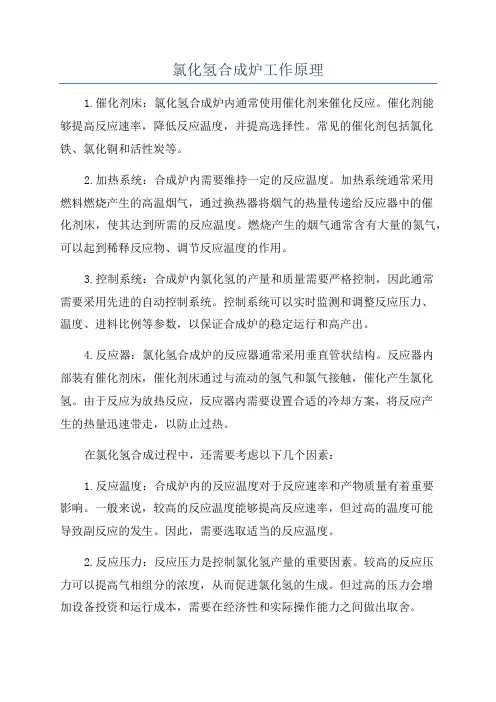 氯化氢合成炉工作原理

1.催化剂床：氯化氢合成炉内通常使用催化剂来催化反应。催化剂能够提高反应速率，降低反应温度，并提高选择性。常见的催化剂包括氯化铁、氯化铜和活性炭等。

2.加热系统：合成炉内需要维持一定的反应温度。加热系统通常采用燃料燃烧产生的高温烟气，通过换热器将烟气的热量传递给反应器中的催化剂床，使其达到所需的反应温度。燃烧产生的烟气通常含有大量的氮气，可以起到稀释反应物、调节反应温度的作用。

3.控制系统：合成炉内氯化氢的产量和质量需要严格控制，因此通常需要采用先进的自动控制系统。控制系统可以实时监测和调整反应压力、温度、进料比例等参数，以保证合成炉的稳定运行和高产出。

4.反应器：氯化氢合成炉的反应器通常采用垂直管状结构。反应器内部装有催化剂床，催化剂床通过与流动的氢气和氯气接触，催化产生氯化氢。由于反应为放热反应，反应器内需要设置合适的冷却方案，将反应产生的热量迅速带走，以防止过热。

在氯化氢合成过程中，还需要考虑以下几个因素：

1.反应温度：合成炉内的反应温度对于反应速率和产物质量有着重要影响。一般来说，较高的反应温度能够提高反应速率，但过高的温度可能导致副反应的发生。因此，需要选取适当的反应温度。

2.反应压力：反应压力是控制氯化氢产量的重要因素。较高的反应压力可以提高气相组分的浓度，从而促进氯化氢的生成。但过高的压力会增加设备投资和运行成本，需要在经济性和实际操作能力之间做出取舍。